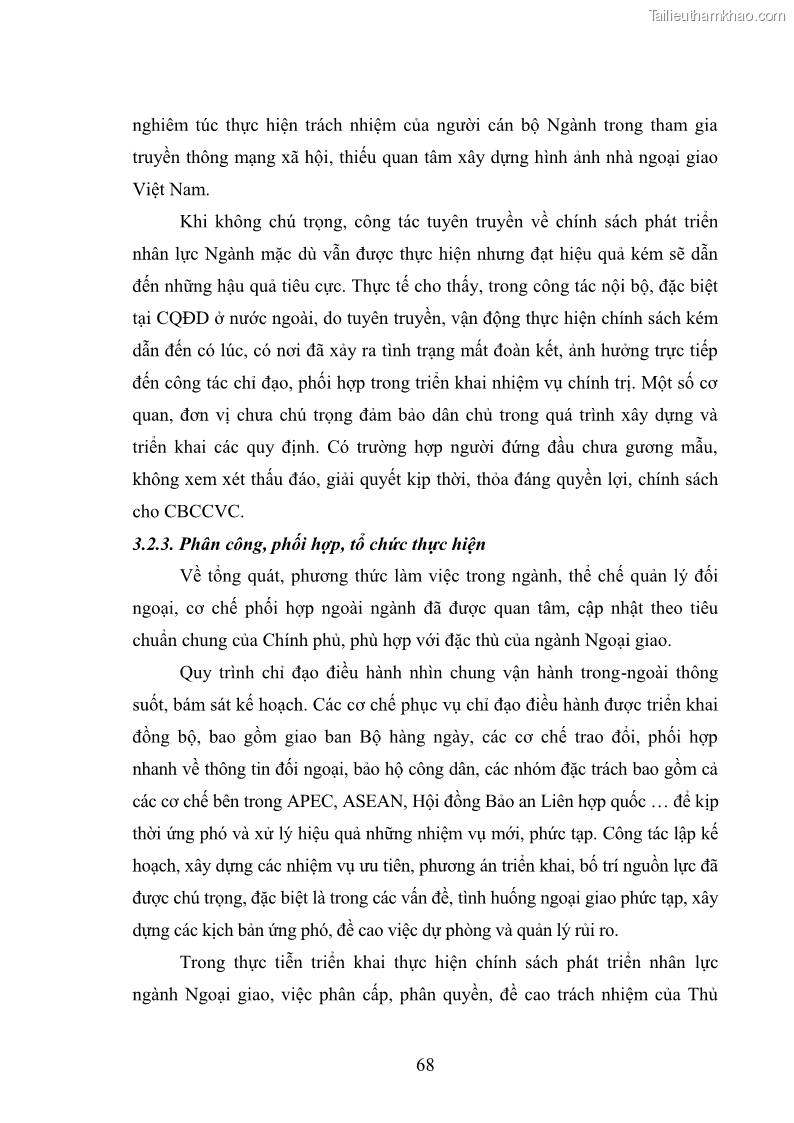 Tailieuthamkhao.com

nghiêm túc thực hiện trách nhiệm của người cán bộ Ngành trong tham gia truyền thông mạng xã hội, thiếu quan tâm xây dựng hình ảnh nhà ngoại giao Việt Nam.

Khi không chú trọng, công tác tuyên truyền về chính sách phát triển nhân lực Ngành mặc dù vẫn được thực hiện nhưng đạt hiệu quả kém sẽ dẫn đến những hậu quả tiêu cực. Thực tế cho thấy, trong công tác nội bộ, đặc biệt tại CQĐD ở nước ngoài, do tuyên truyền, vận động thực hiện chính sách kém dẫn đến có lúc, có nơi đã xảy ra tình trạng mất đoàn kết, ảnh hưởng trực tiếp đến công tác chỉ đạo, phối hợp trong triển khai nhiệm vụ chính trị. Một số cơ quan, đơn vị chưa chú trọng đảm bảo dân chủ trong quá trình xây dựng và triển khai các quy định. Có trường hợp người đứng đầu chưa gương mẫu, không xem xét thấu đáo, giải quyết kịp thời, thỏa đáng quyền lợi, chính sách cho CBCCVC.

3.2.3. Phân công, phối hợp, tổ chức thực hiện

Về tổng quát, phương thức làm việc trong ngành, thể chế quản lý đối ngoại, cơ chế phối hợp ngoài ngành đã được quan tâm, cập nhật theo tiêu chuẩn chung của Chính phủ, phù hợp với đặc thù của ngành Ngoại giao.

Quy trình chỉ đạo điều hành nhìn chung vận hành trong-ngoài thông suốt, bám sát kế hoạch. Các cơ chế phục vụ chỉ đạo điều hành được triển khai đồng bộ, bao gồm giao ban Bộ hàng ngày, các cơ chế trao đổi, phối hợp nhanh về thông tin đối ngoại, bảo hộ công dân, các nhóm đặc trách bao gồm cả các cơ chế bên trong APEC, ASEAN, Hội đồng Bảo an Liên hợp quốc … để kịp thời ứng phó và xử lý hiệu quả những nhiệm vụ mới, phức tạp. Công tác lập kế hoạch, xây dựng các nhiệm vụ ưu tiên, phương án triển khai, bố trí nguồn lực đã được chú trọng, đặc biệt là trong các vấn đề, tình huống ngoại giao phức tạp, xây dựng các kịch bản ứng phó, đề cao việc dự phòng và quản lý rủi ro.

Trong thực tiễn triển khai thực hiện chính sách phát triển nhân lực ngành Ngoại giao, việc phân cấp, phân quyền, đề cao trách nhiệm của Thủ

68